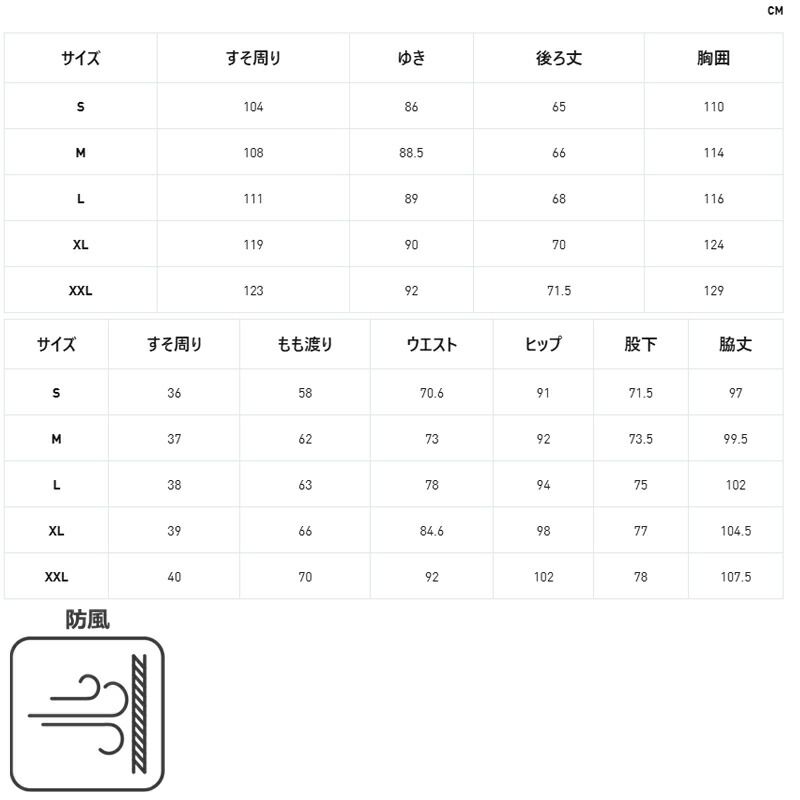 CM

| サイズ | すそ周り | ゆき | 後ろ丈 | 胸囲 |
|---|---|---|---|---|
| S | 104 | 86 | 65 | 110 |
| M | 108 | 88.5 | 66 | 114 |
| L | 111 | 89 | 68 | 116 |
| XL | 119 | 90 | 70 | 124 |
| XXL | 123 | 92 | 71.5 | 129 |

| サイズ | すそ周り | もも渡り | ウエスト | ヒップ | 股下 | 脇丈 |
|---|---|---|---|---|---|---|
| S | 36 | 58 | 70.6 | 91 | 71.5 | 97 |
| M | 37 | 62 | 73 | 92 | 73.5 | 99.5 |
| L | 38 | 63 | 78 | 94 | 75 | 102 |
| XL | 39 | 66 | 84.6 | 98 | 77 | 104.5 |
| XXL | 40 | 70 | 92 | 102 | 78 | 107.5 |

防風